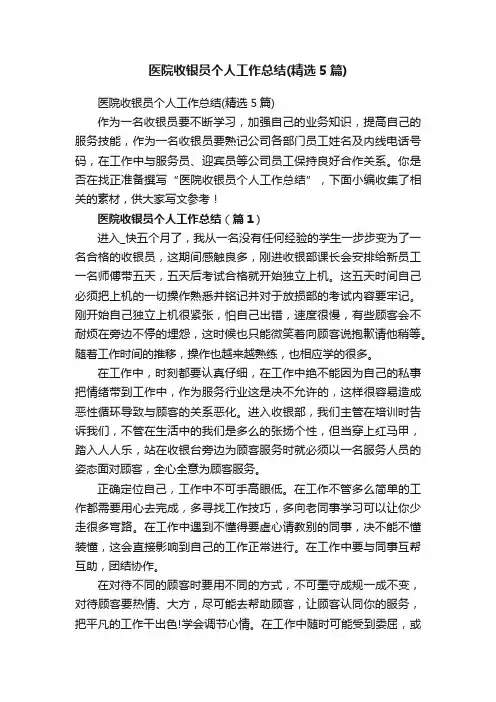 医院收银员个人工作总结(精选5篇)

医院收银员个人工作总结(精选5篇)

作为一名收银员要不断学习，加强自己的业务知识，提高自己的服务技能，作为一名收银员要熟记公司各部门员工姓名及内线电话号码，在工作中与服务员、迎宾员等公司员工保持良好合作关系。你是否在找正准备撰写“医院收银员个人工作总结”，下面小编收集了相关的素材，供大家写文参考！

医院收银员个人工作总结（篇1）

进入_快五个月了，我从一名没有任何经验的学生一步步变为了一名合格的收银员，这期间感触良多，刚进收银部课长会安排给新员工一名师傅带五天，五天后考试合格就开始独立上机。这五天时间自己必须把上机的一切操作熟悉并铭记并对于放损部的考试内容要牢记。刚开始自己独立上机很紧张，怕自己出错，速度很慢，有些顾客会不耐烦在旁边不停的埋怨，这时候也只能微笑着向顾客说抱歉请他稍等。随着工作时间的推移，操作也越来越熟练，也相应学的很多。

在工作中，时刻都要认真仔细，在工作中绝不能因为自己的私事把情绪带到工作中，作为服务行业这是决不允许的，这样很容易造成恶性循环导致与顾客的关系恶化。进入收银部，我们主管在培训时告诉我们，不管在生活中的我们是多么的张扬个性，但当穿上红马甲，踏入人人乐，站在收银台旁边为顾客服务时就必须以一名服务人员的姿态面对顾客，全心全意为顾客服务。

正确定位自己，工作中不可手高眼低。在工作不管多么简单的工作都需要用心去完成，多寻找工作技巧，多向老同事学习可以让你少走很多弯路。在工作中遇到不懂得要虚心请教别的同事，决不能不懂装懂，这会直接影响到自己的工作正常进行。在工作中要与同事互帮互助，团结协作。

在对待不同的顾客时要用不同的方式，不可墨守成规一成不变，对待顾客要热情、大方，尽可能去帮助顾客，让顾客认同你的服务，把平凡的工作干出色!学会调节心情。在工作中随时可能受到委屈，或